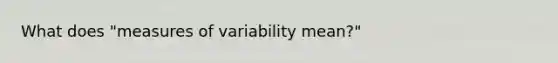 What does "measures of variability mean?"